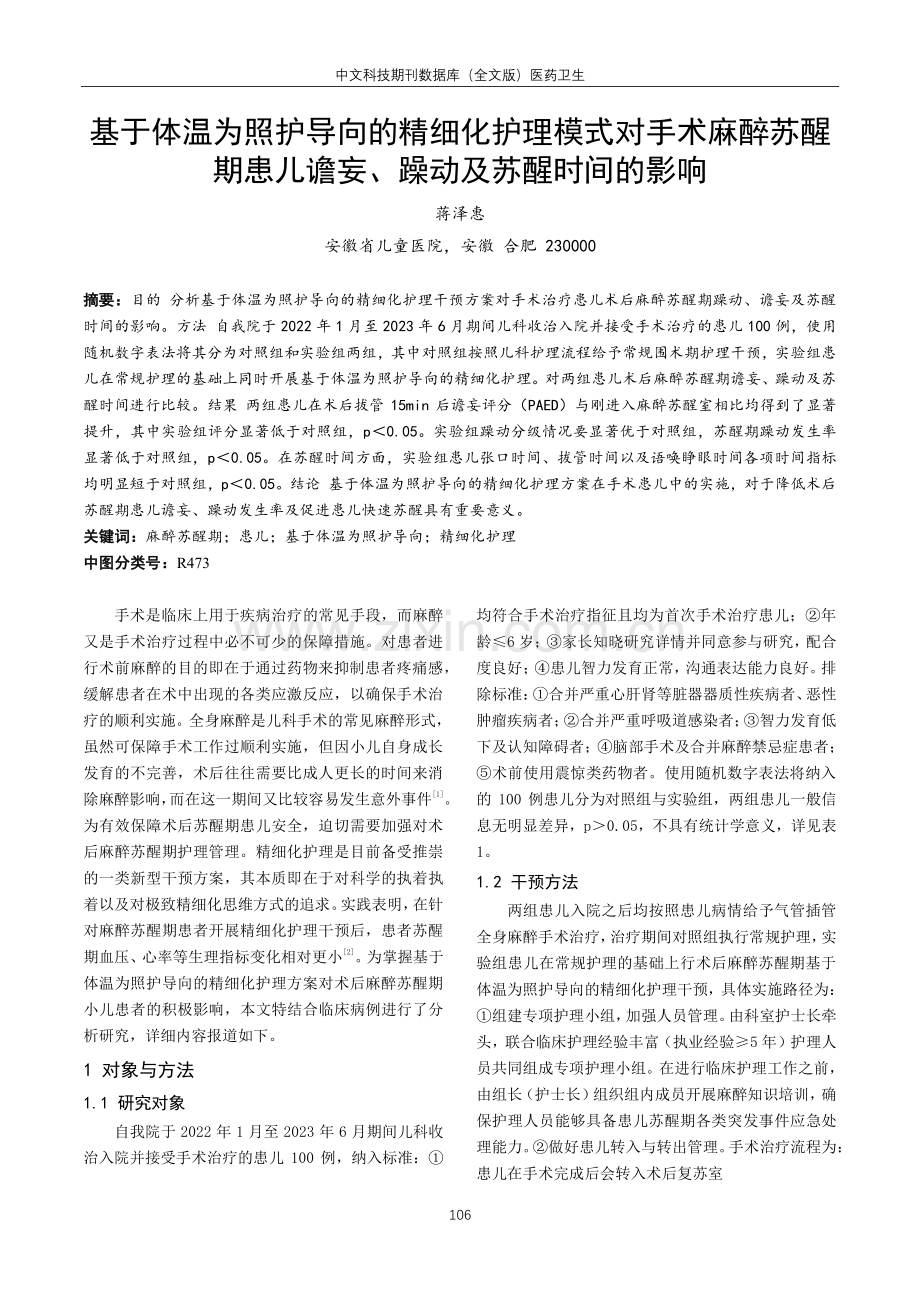 中文科技期刊数据库（全文版）医药卫生

基于体温为照护导向的精细化护理模式对手术麻醉苏醒期患儿谵妄、躁动及苏醒时间的影响

蒋泽惠

安徽省儿童医院，安徽 合肥 230000

摘要：目的 分析基于体温为照护导向的精细化护理干预方案对手术治疗患儿术后麻醉苏醒期躁动、谵妄及苏醒时间的影响。方法 自我院于 2022 年 1 月至 2023 年 6 月期间儿科收治入院并接受手术治疗的患儿 100 例，使用随机数字表法将其分为对照组和实验组两组，其中对照组按照儿科护理流程给予常规围术期护理干预，实验组患儿在常规护理的基础上同时开展基于体温为照护导向的精细化护理。对两组患儿术后麻醉苏醒期谵妄、躁动及苏醒时间进行比较。结果 两组患儿在术后拔管 15min 后谵妄评分（PAED）与刚进入麻醉苏醒室相比均得到了显著提升，其中实验组评分显著低于对照组，p＜0.05。实验组躁动分级情况要显著优于对照组，苏醒期躁动发生率显著低于对照组，p＜0.05。在苏醒时间方面，实验组患儿张口时间、拔管时间以及语唤睁眼时间各项时间指标均明显短于对照组，p＜0.05。结论 基于体温为照护导向的精细化护理方案在手术患儿中的实施，对于降低术后苏醒期患儿谵妄、躁动发生率及促进患儿快速苏醒具有重要意义。
关键词：麻醉苏醒期；患儿；基于体温为照护导向；精细化护理
中图分类号：R473

手术是临床上用于疾病治疗的常见手段，而麻醉又是手术治疗过程中必不可少的保障措施。对患者进行术前麻醉的目的即在于通过药物来抑制患者疼痛感，缓解患者在术中出现的各类应激反应，以确保手术治疗的顺利实施。全身麻醉是儿科手术的常见麻醉形式，虽然可保障手术工作过顺利实施，但因小儿自身成长发育的不完善，术后往往需要比成人更长的时间来消除麻醉影响，而在这一期间又比较容易发生意外事件$^{[1]}$。为有效保障术后苏醒期患儿安全，迫切需要加强对术后麻醉苏醒期护理管理。精细化护理是目前备受推崇的一类新型干预方案，其本质即在于对科学的执着执着以及对极致精细化思维方式的追求。实践表明，在针对麻醉苏醒期患者开展精细化护理干预后，患者苏醒期血压、心率等生理指标变化相对更小$^{[2]}$。为掌握基于体温为照护导向的精细化护理方案对术后麻醉苏醒期小儿患者的积极影响，本文特结合临床病例进行了分析研究，详细内容报道如下。

1 对象与方法

1.1 研究对象

自我院于 2022 年 1 月至 2023 年 6 月期间儿科收治入院并接受手术治疗的患儿 100 例，纳入标准：①均符合手术治疗指征且均为首次手术治疗患儿；②年龄≤6 岁；③家长知晓研究详情并同意参与研究，配合度良好；④患儿智力发育正常，沟通表达能力良好。排除标准：①合并严重心肝肾等脏器器质性疾病者、恶性肿瘤疾病者；②合并严重呼吸道感染者；③智力发育低下及认知障碍者；④脑部手术及合并麻醉禁忌症患者；⑤术前使用震惊类药物者。使用随机数字表法将纳入的 100 例患儿分为对照组与实验组，两组患儿一般信息无明显差异，p＞0.05，不具有统计学意义，详见表 1。

1.2 干预方法

两组患儿入院之后均按照患儿病情给予气管插管全身麻醉手术治疗，治疗期间对照组执行常规护理，实验组患儿在常规护理的基础上行术后麻醉苏醒期基于体温为照护导向的精细化护理干预，具体实施路径为：①组建专项护理小组，加强人员管理。由科室护士长牵头，联合临床护理经验丰富（执业经验≥5 年）护理人员共同组成专项护理小组。在进行临床护理工作之前，由组长（护士长）组织组内成员开展麻醉知识培训，确保护理人员能够具备患儿苏醒期各类突发事件应急处理能力。②做好患儿转入与转出管理。手术治疗流程为：患儿在手术完成后会转入术后复苏室

106